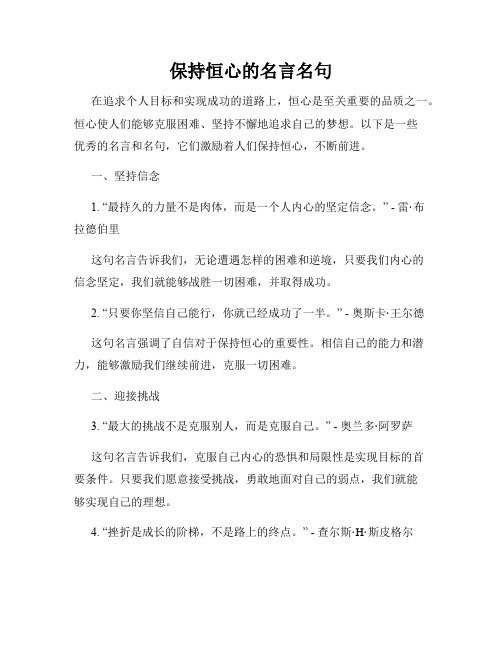 保持恒心的名言名句

在追求个人目标和实现成功的道路上，恒心是至关重要的品质之一。恒心使人们能够克服困难、坚持不懈地追求自己的梦想。以下是一些优秀的名言和名句，它们激励着人们保持恒心，不断前进。

一、坚持信念

1. “最持久的力量不是肉体，而是一个人内心的坚定信念。” - 雷·布拉德伯里

这句名言告诉我们，无论遭遇怎样的困难和逆境，只要我们内心的信念坚定，我们就能够战胜一切困难，并取得成功。

2. “只要你坚信自己能行，你就已经成功了一半。” - 奥斯卡·王尔德

这句名言强调了自信对于保持恒心的重要性。相信自己的能力和潜力，能够激励我们继续前进，克服一切困难。

二、迎接挑战

3. “最大的挑战不是克服别人，而是克服自己。” - 奥兰多·阿罗萨

这句名言告诉我们，克服自己内心的恐惧和局限性是实现目标的首要条件。只要我们愿意接受挑战，勇敢地面对自己的弱点，我们就能够实现自己的理想。

4. “挫折是成长的阶梯，不是路上的终点。” - 查尔斯·H·斯皮格尔